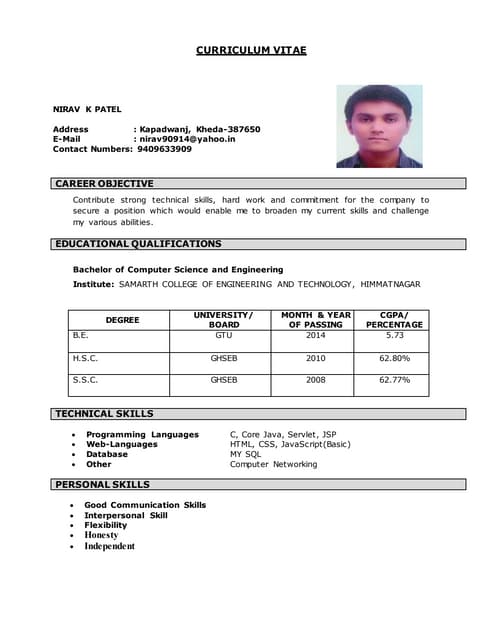 CURRICULUM VITAE

NIRAV K PATEL

Address : Kapadwanj, Kheda-387650
E-Mail : nirav90914@yahoo.in
Contact Numbers: 9409633909

CAREER OBJECTIVE

Contribute strong technical skills, hard work and commitment for the company to secure a position which would enable me to broaden my current skills and challenge my various abilities.

EDUCATIONAL QUALIFICATIONS

Bachelor of Computer Science and Engineering

Institute: SAMARTH COLLEGE OF ENGINEERING AND TECHNOLOGY, HIMMATNAGAR

| DEGREE | UNIVERSITY/ BOARD | MONTH & YEAR OF PASSING | CGPA/ PERCENTAGE |
|---|---|---|---|
| B.E. | GTU | 2014 | 5.73 |
| H.S.C. | GHSEB | 2010 | 62.80% |
| S.S.C. | GHSEB | 2008 | 62.77% |

TECHNICAL SKILLS

• Programming Languages C, Core Java, Servlet, JSP
• Web-Languages HTML, CSS, JavaScript(Basic)
• Database MY SQL
• Other Computer Networking

PERSONAL SKILLS

• Good Communication Skills
• Interpersonal Skill
• Flexibility
• Honesty
• Independent